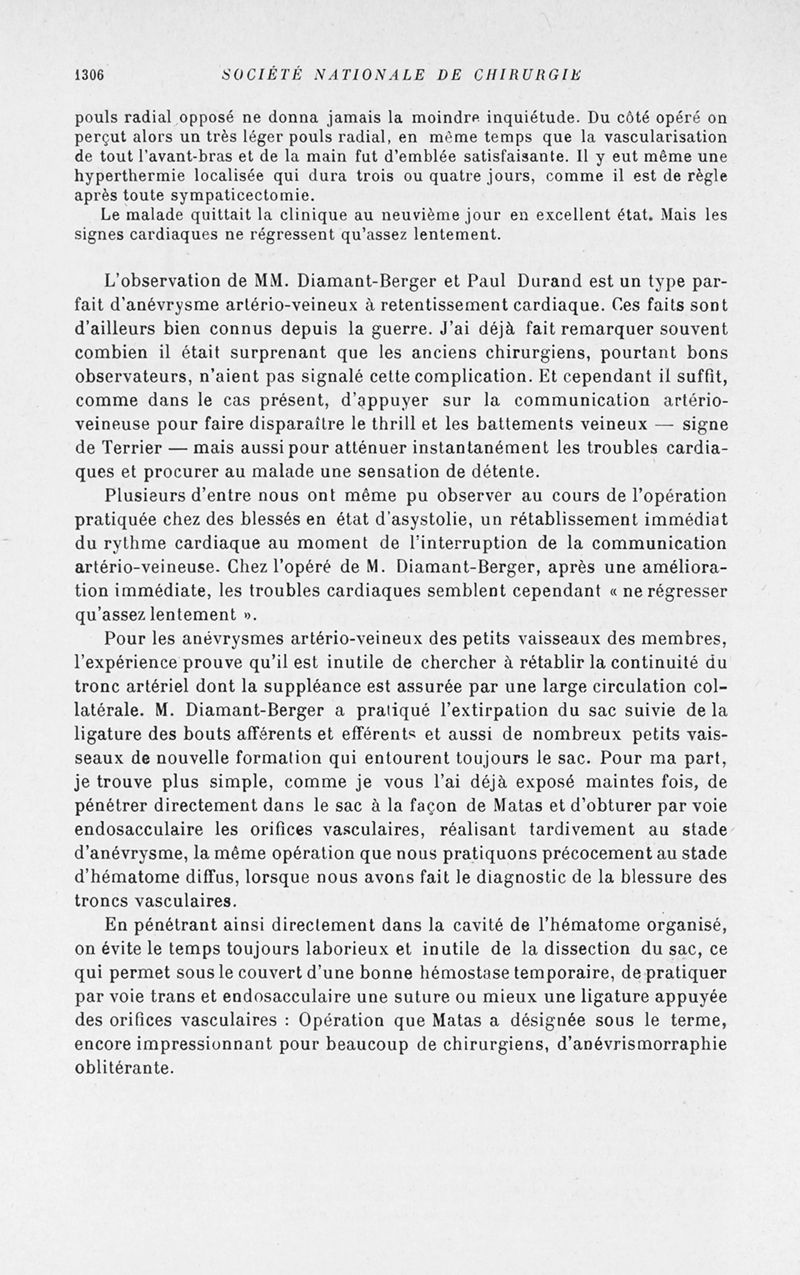 1306 SOCIÉTÉ NATIONALE DE CHIRURGIE

pouls radial opposé ne donna jamais la moindre inquiétude. Du côté opéré on perçut alors un très léger pouls radial, en même temps que la vascularisation de tout l'avant-bras et de la main fut d'emblée satisfaisante. Il y eut même une hyperthermie localisée qui dura trois ou quatre jours, comme il est de règle après toute sympaticectomie.

Le malade quittait la clinique au neuvième jour en excellent état. Mais les signes cardiaques ne régressent qu'assez lentement.

L'observation de MM. Diamant-Berger et Paul Durand est un type parfait d'anévrysme artério-veineux à retentissement cardiaque. Ces faits sont d'ailleurs bien connus depuis la guerre. J'ai déjà fait remarquer souvent combien il était surprenant que les anciens chirurgiens, pourtant bons observateurs, n'aient pas signalé cette complication. Et cependant il suffit, comme dans le cas présent, d'appuyer sur la communication artério-veineuse pour faire disparaître le thrill et les battements veineux — signe de Terrier — mais aussi pour atténuer instantanément les troubles cardiaques et procurer au malade une sensation de détente.

Plusieurs d'entre nous ont même pu observer au cours de l'opération pratiquée chez des blessés en état d'asystolie, un rétablissement immédiat du rythme cardiaque au moment de l'interruption de la communication artério-veineuse. Chez l'opéré de M. Diamant-Berger, après une amélioration immédiate, les troubles cardiaques semblent cependant « ne régresser qu'assez lentement ».

Pour les anévrysmes artério-veineux des petits vaisseaux des membres, l'expérience prouve qu'il est inutile de chercher à rétablir la continuité du tronc artériel dont la suppléance est assurée par une large circulation collatérale. M. Diamant-Berger a pratiqué l'extirpation du sac suivie de la ligature des bouts afférents et efférents et aussi de nombreux petits vaisseaux de nouvelle formation qui entourent toujours le sac. Pour ma part, je trouve plus simple, comme je vous l'ai déjà exposé maintes fois, de pénétrer directement dans le sac à la façon de Matas et d'obturer par voie endosacculaire les orifices vasculaires, réalisant tardivement au stade d'anévrysme, la même opération que nous pratiquons précocement au stade d'hématome diffus, lorsque nous avons fait le diagnostic de la blessure des troncs vasculaires.

En pénétrant ainsi directement dans la cavité de l'hématome organisé, on évite le temps toujours laborieux et inutile de la dissection du sac, ce qui permet sous le couvert d'une bonne hémostase temporaire, de pratiquer par voie trans et endosacculaire une suture ou mieux une ligature appuyée des orifices vasculaires : Opération que Matas a désignée sous le terme, encore impressionnant pour beaucoup de chirurgiens, d'anévrismorraphie oblitérante.